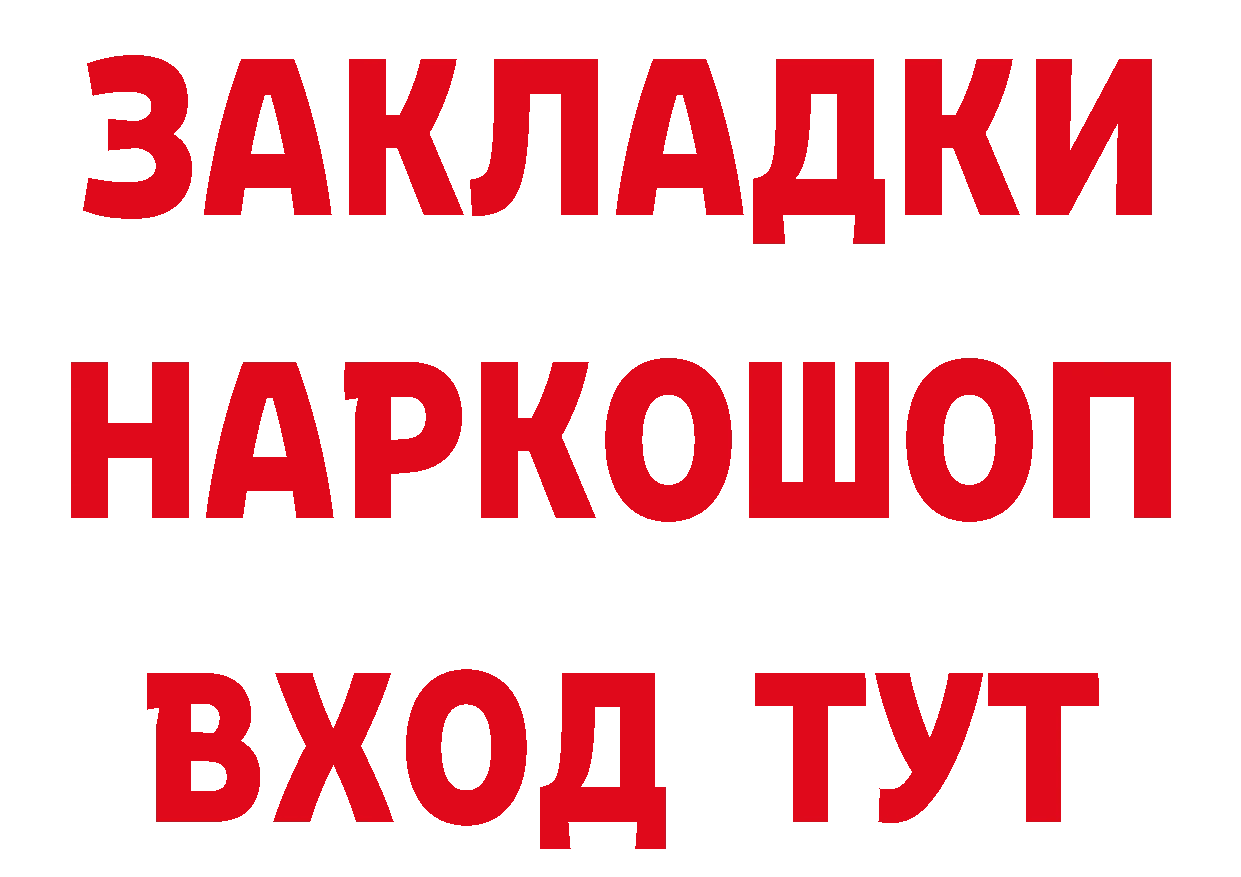 ЗАКЛАДКИ НАРКОШОП ВХОД ТУТ